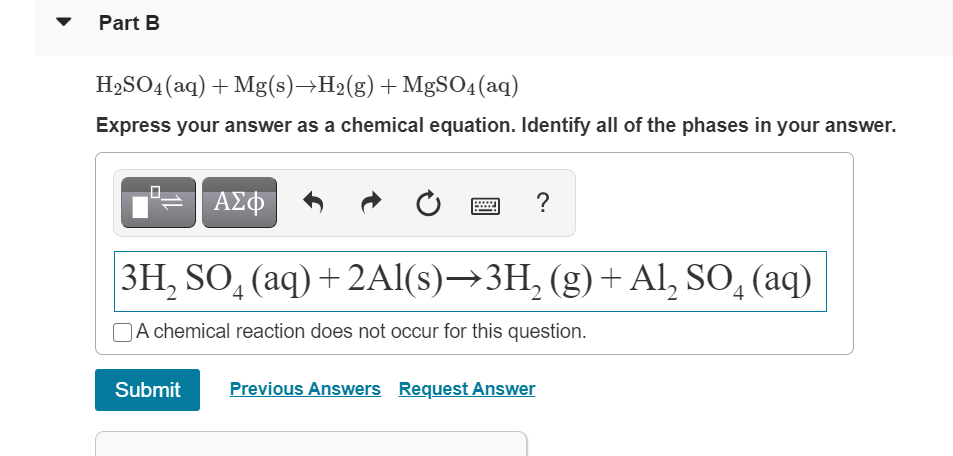 Part B

$H_2SO_4(aq) + Mg(s) \rightarrow H_2(g) + MgSO_4(aq)$

Express your answer as a chemical equation. Identify all of the phases in your answer.

ΑΣφ ?

$3H_2SO_4(aq) + 2Al(s) \rightarrow 3H_2(g) + Al_2SO_4(aq)$

A chemical reaction does not occur for this question.

Submit Previous Answers Request Answer